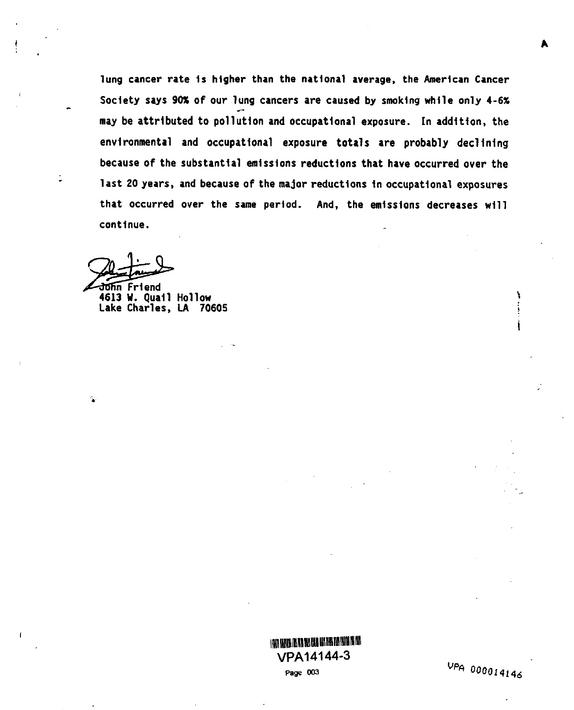 A

lung cancer rate is higher than the national average, the American Cancer Society says 90% of our lung cancers are caused by smoking while only 4-6% may be attributed to pollution and occupational exposure. In addition, the environmental and occupational exposure totals are probably declining because of the substantial emissions reductions that have occurred over the last 20 years, and because of the major reductions in occupational exposures that occurred over the same period. And, the emissions decreases will continue.

John Friend
4613 W. Quail Hollow
Lake Charles, LA 70605

VPA14144-3
Page 003

VPA 000014146